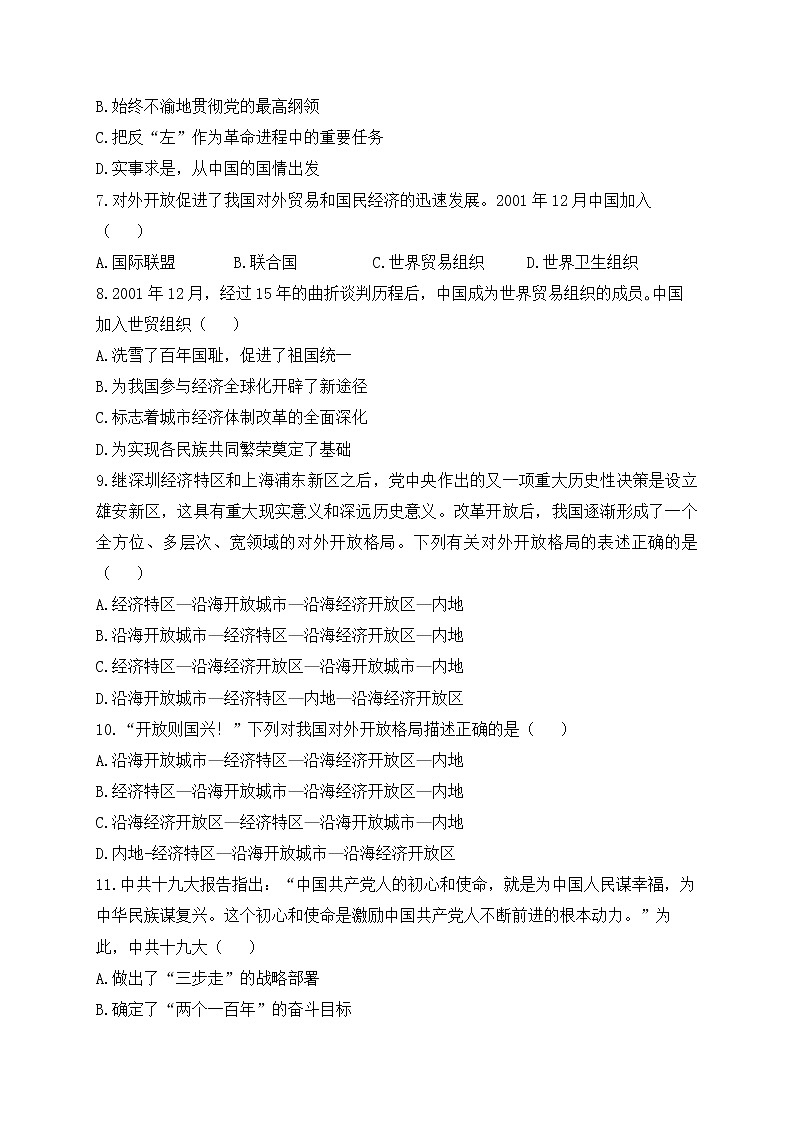 B.始终不渝地贯彻党的最高纲领
C.把反“左”作为革命进程中的重要任务
D.实事求是，从中国的国情出发
7.对外开放促进了我国对外贸易和国民经济的迅速发展。2001 年 12 月中国加入（　　）
A.国际联盟　　B.联合国　　C.世界贸易组织　　D.世界卫生组织
8.2001 年 12 月，经过 15 年的曲折谈判历程后，中国成为世界贸易组织的成员。中国加入世贸组织（　　）
A.洗雪了百年国耻，促进了祖国统一
B.为我国参与经济全球化开辟了新途径
C.标志着城市经济体制改革的全面深化
D.为实现各民族共同繁荣奠定了基础
9.继深圳经济特区和上海浦东新区之后，党中央作出的又一项重大历史性决策是设立雄安新区，这具有重大现实意义和深远历史意义。改革开放后，我国逐渐形成了一个全方位、多层次、宽领域的对外开放格局。下列有关对外开放格局的表述正确的是（　　）
A.经济特区—沿海开放城市—沿海经济开放区—内地
B.沿海开放城市—经济特区—沿海经济开放区—内地
C.经济特区—沿海经济开放区—沿海开放城市—内地
D.沿海开放城市—经济特区—内地—沿海经济开放区
10.“开放则国兴！”下列对我国对外开放格局描述正确的是（　　）
A.沿海开放城市—经济特区—沿海经济开放区—内地
B.经济特区—沿海开放城市—沿海经济开放区—内地
C.沿海经济开放区—经济特区—沿海开放城市—内地
D.内地-经济特区—沿海开放城市—沿海经济开放区
11.中共十九大报告指出：“中国共产党人的初心和使命，就是为中国人民谋幸福，为中华民族谋复兴。这个初心和使命是激励中国共产党人不断前进的根本动力。”为此，中共十九大（　　）
A.做出了“三步走”的战略部署
B.确定了“两个一百年”的奋斗目标